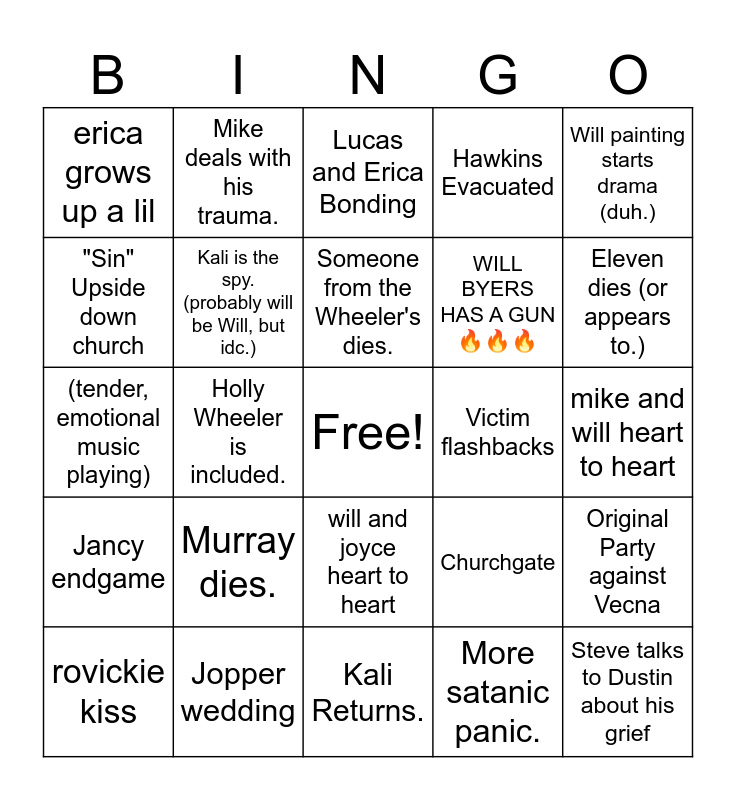 | B | I | N | G | O |
|---|---|---|---|---|
| erica grows up a lil | Mike deals with his trauma. | Lucas and Erica Bonding | Hawkins Evacuated | Will painting starts drama (duh.) |
| "Sin" Upside down church | Kali is the spy. (probably will be Will, but idc.) | Someone from the Wheeler's dies. | WILL BYERS HAS A GUN 🔥🔥🔥 | Eleven dies (or appears to.) |
| (tender, emotional music playing) | Holly Wheeler is included. | Free! | Victim flashbacks | mike and will heart to heart |
| Jancy endgame | Murray dies. | will and joyce heart to heart | Churchgate | Original Party against Vecna |
| rovickie kiss | Jopper wedding | Kali Returns. | More satanic panic. | Steve talks to Dustin about his grief |